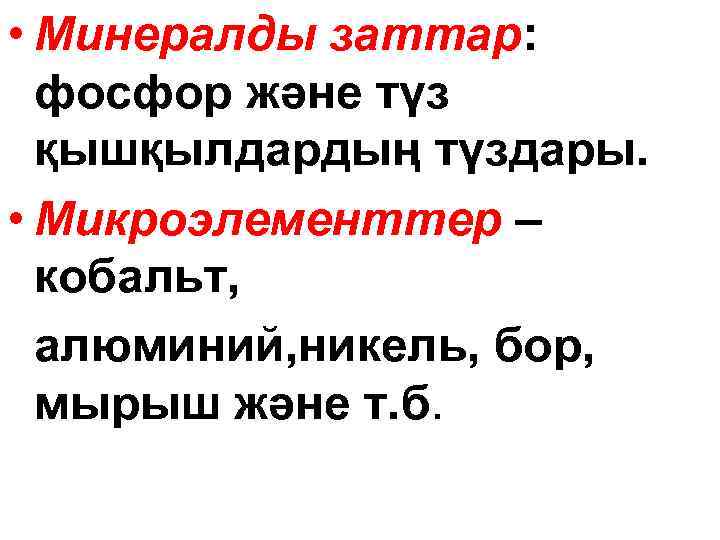 • Минералды заттар: фосфор және түз қышқылдардың түздары.

• Микроэлементтер – кобальт,

алюминий,никель, бор, мырыш және т.б.